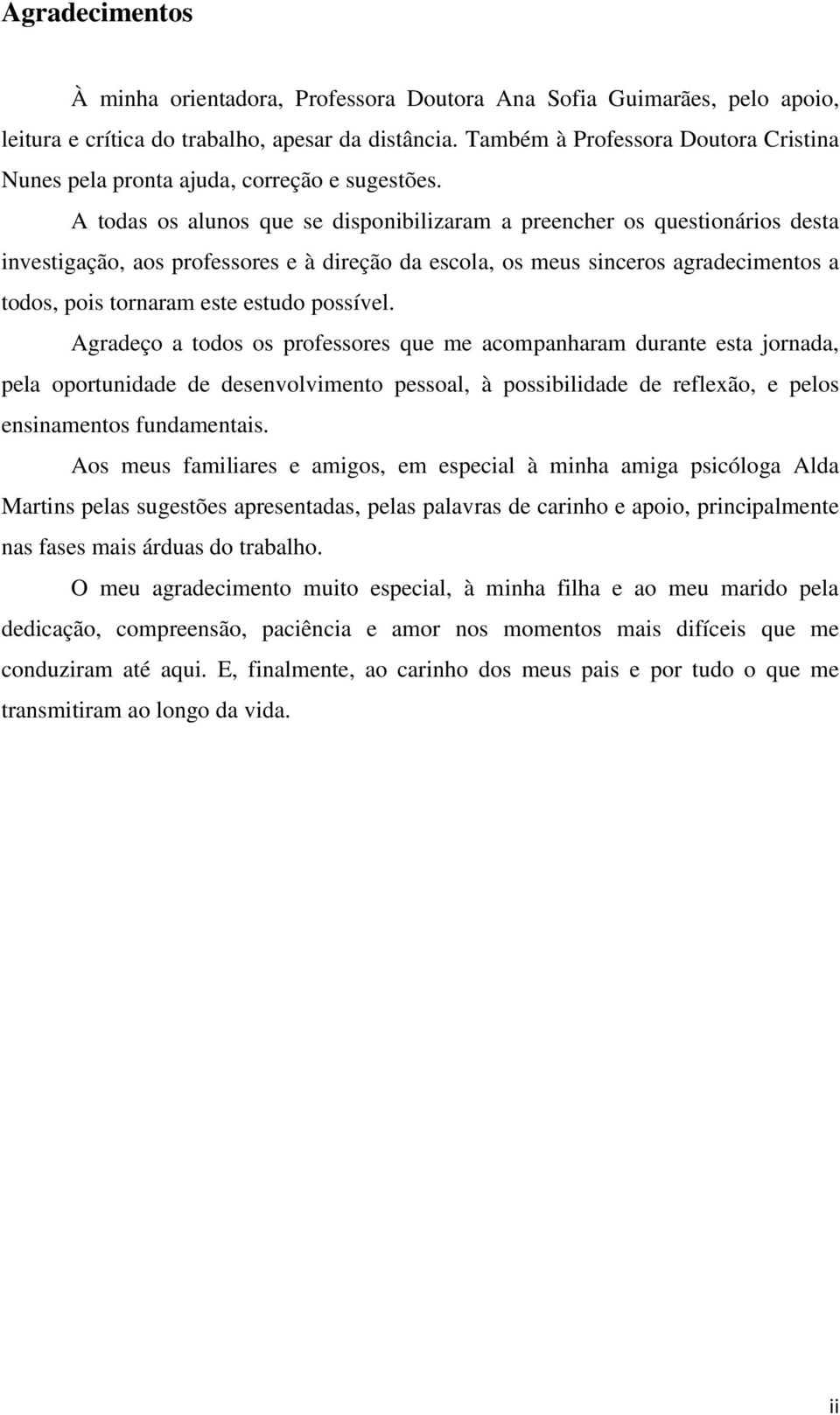 Agradecimentos

À minha orientadora, Professora Doutora Ana Sofia Guimarães, pelo apoio, leitura e crítica do trabalho, apesar da distância. Também à Professora Doutora Cristina Nunes pela pronta ajuda, correção e sugestões.

A todas os alunos que se disponibilizaram a preencher os questionários desta investigação, aos professores e à direção da escola, os meus sinceros agradecimentos a todos, pois tornaram este estudo possível.

Agradeço a todos os professores que me acompanharam durante esta jornada, pela oportunidade de desenvolvimento pessoal, à possibilidade de reflexão, e pelos ensinamentos fundamentais.

Aos meus familiares e amigos, em especial à minha amiga psicóloga Alda Martins pelas sugestões apresentadas, pelas palavras de carinho e apoio, principalmente nas fases mais árduas do trabalho.

O meu agradecimento muito especial, à minha filha e ao meu marido pela dedicação, compreensão, paciência e amor nos momentos mais difíceis que me conduziram até aqui. E, finalmente, ao carinho dos meus pais e por tudo o que me transmitiram ao longo da vida.

ii